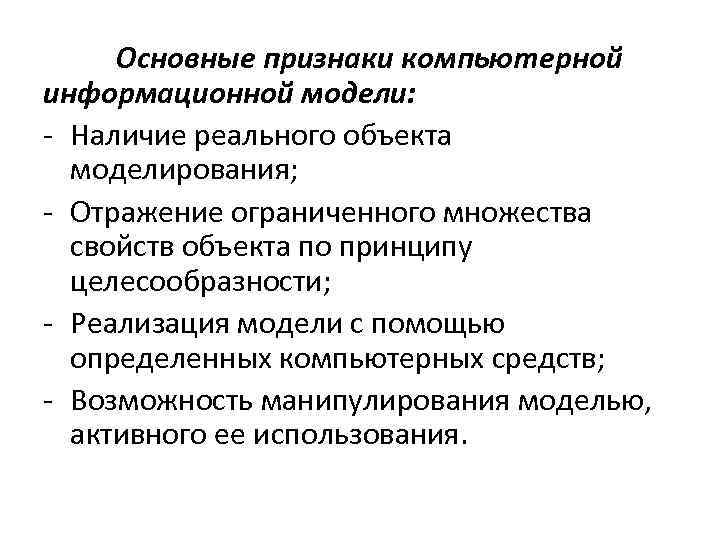 Основные признаки компьютерной информационной модели:

- Наличие реального объекта моделирования;
- Отражение ограниченного множества свойств объекта по принципу целесообразности;
- Реализация модели с помощью определенных компьютерных средств;
- Возможность манипулирования моделью, активного ее использования.